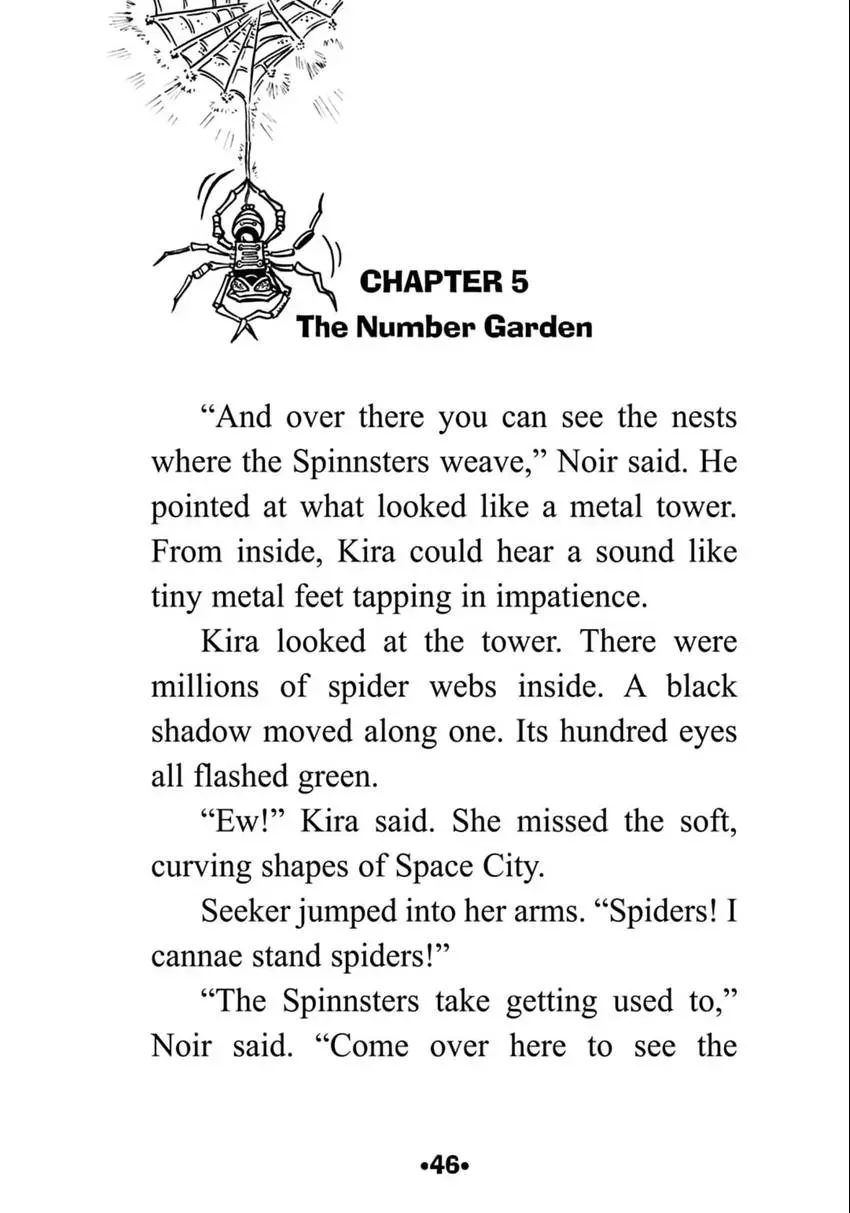 CHAPTER 5
The Number Garden

"And over there you can see the nests where the Spinnsters weave," Noir said. He pointed at what looked like a metal tower. From inside, Kira could hear a sound like tiny metal feet tapping in impatience.

Kira looked at the tower. There were millions of spider webs inside. A black shadow moved along one. Its hundred eyes all flashed green.

"Ew!" Kira said. She missed the soft, curving shapes of Space City.

Seeker jumped into her arms. "Spiders! I cannae stand spiders!"

"The Spinnsters take getting used to," Noir said. "Come over here to see the

•46•